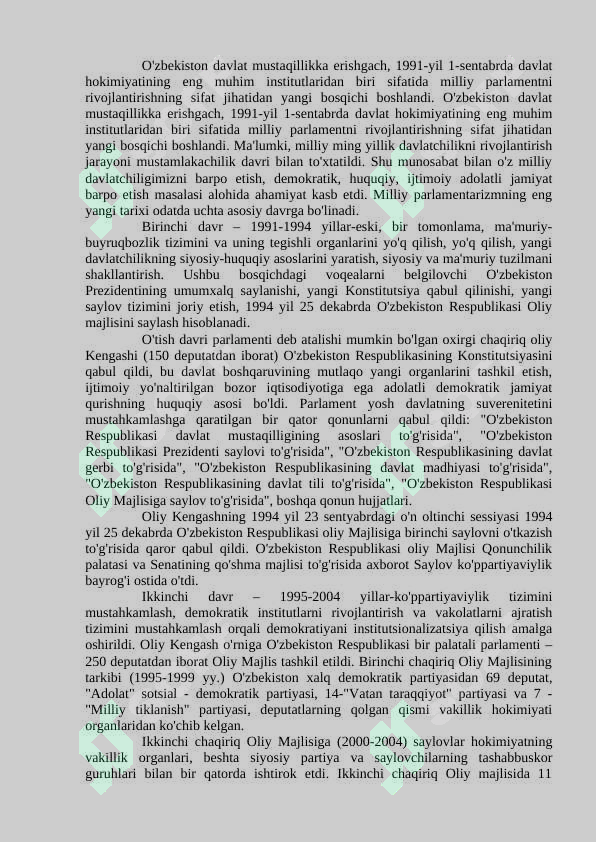 O'zbekiston davlat mustaqillikka erishgach, 1991-yil 1-sentabrda davlat hokimiyatining eng muhim institutlaridan biri sifatida milliy parlamentni rivojlantirishning sifat jihatidan yangi bosqichi boshlandi. O'zbekiston davlat mustaqillikka erishgach, 1991-yil 1-sentabrda davlat hokimiyatining eng muhim institutlaridan biri sifatida milliy parlamentni rivojlantirishning sifat jihatidan yangi bosqichi boshlandi. Ma'lumki, milliy ming yillik davlatchilikni rivojlantirish jarayoni mustamlakachilik davri bilan to'xtatildi. Shu munosabat bilan o'z milliy davlatchiligimizni barpo etish, demokratik, huquqiy, ijtimoiy adolatli jamiyat barpo etish masalasi alohida ahamiyat kasb etdi. Milliy parlamentarizmning eng yangi tarixi odatda uchta asosiy davrga bo'linadi.

Birinchi davr – 1991-1994 yillar-eski, bir tomonlama, ma'muriy-buyruqbozlik tizimini va uning tegishli organlarini yo'q qilish, yo'q qilish, yangi davlatchilikning siyosiy-huquqiy asoslarini yaratish, siyosiy va ma'muriy tuzilmani shakllantirish. Ushbu bosqichdagi voqealarni belgilovchi O'zbekiston Prezidentining umumxalq saylanishi, yangi Konstitutsiya qabul qilinishi, yangi saylov tizimini joriy etish, 1994 yil 25 dekabrda O'zbekiston Respublikasi Oliy majlisini saylash hisoblanadi.

O'tish davri parlamenti deb atalishi mumkin bo'lgan oxirgi chaqiriq oliy Kengashi (150 deputatdan iborat) O'zbekiston Respublikasining Konstitutsiyasini qabul qildi, bu davlat boshqaruvining mutlaqo yangi organlarini tashkil etish, ijtimoiy yo'naltirilgan bozor iqtisodiyotiga ega adolatli demokratik jamiyat qurishning huquqiy asosi bo'ldi. Parlament yosh davlatning suverenitetini mustahkamlashga qaratilgan bir qator qonunlarni qabul qildi: "O'zbekiston Respublikasi davlat mustaqilligining asoslari to'g'risida", "O'zbekiston Respublikasi Prezidenti saylovi to'g'risida", "O'zbekiston Respublikasining davlat gerbi to'g'risida", "O'zbekiston Respublikasining davlat madhiyasi to'g'risida", "O'zbekiston Respublikasining davlat tili to'g'risida", "O'zbekiston Respublikasi Oliy Majlisiga saylov to'g'risida", boshqa qonun hujjatlari.

Oliy Kengashning 1994 yil 23 sentyabrdagi o'n oltinchi sessiyasi 1994 yil 25 dekabrda O'zbekiston Respublikasi oliy Majlisiga birinchi saylovni o'tkazish to'g'risida qaror qabul qildi. O'zbekiston Respublikasi oliy Majlisi Qonunchilik palatasi va Senatining qo'shma majlisi to'g'risida axborot Saylov ko'ppartiyaviylik bayrog'i ostida o'tdi.

Ikkinchi davr – 1995-2004 yillar-ko'ppartiyaviylik tizimini mustahkamlash, demokratik institutlarni rivojlantirish va vakolatlarni ajratish tizimini mustahkamlash orqali demokratiyani institutsionalizatsiya qilish amalga oshirildi. Oliy Kengash o'rniga O'zbekiston Respublikasi bir palatali parlamenti – 250 deputatdan iborat Oliy Majlis tashkil etildi. Birinchi chaqiriq Oliy Majlisining tarkibi (1995-1999 yy.) O'zbekiston xalq demokratik partiyasidan 69 deputat, "Adolat" sotsial - demokratik partiyasi, 14-"Vatan taraqqiyot" partiyasi va 7 - "Milliy tiklanish" partiyasi, deputatlarning qolgan qismi vakillik hokimiyati organlaridan ko'chib kelgan.

Ikkinchi chaqiriq Oliy Majlisiga (2000-2004) saylovlar hokimiyatning vakillik organlari, beshta siyosiy partiya va saylovchilarning tashabbuskor guruhlari bilan bir qatorda ishtirok etdi. Ikkinchi chaqiriq Oliy majlisida 11